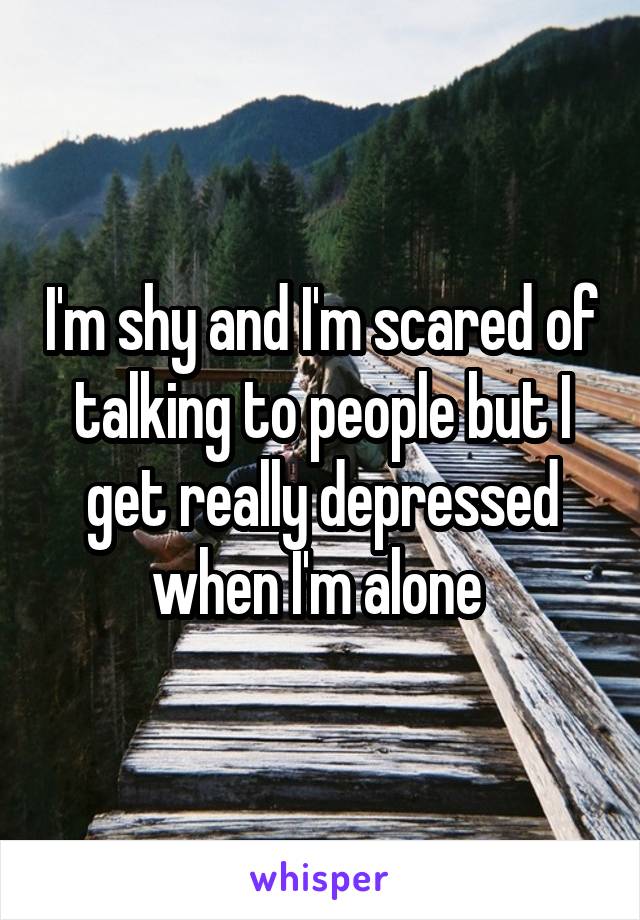 I'm shy and I'm scared of talking to people but I get really depressed when I'm alone

whisper